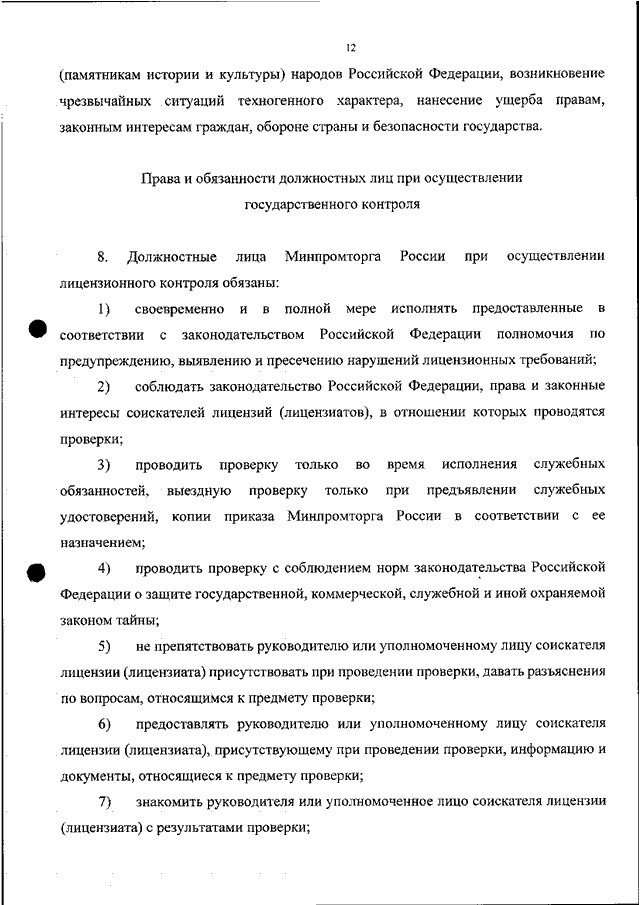 12

(памятникам истории и культуры) народов Российской Федерации, возникновение чрезвычайных ситуаций техногенного характера, нанесение ущерба правам, законным интересам граждан, обороне страны и безопасности государства.

Права и обязанности должностных лиц при осуществлении государственного контроля

8. Должностные лица Минпромторга России при осуществлении лицензионного контроля обязаны:

1) своевременно и в полной мере исполнять предоставленные в соответствии с законодательством Российской Федерации полномочия по предупреждению, выявлению и пресечению нарушений лицензионных требований;

2) соблюдать законодательство Российской Федерации, права и законные интересы соискателей лицензий (лицензиатов), в отношении которых проводятся проверки;

3) проводить проверку только во время исполнения служебных обязанностей, выездную проверку только при предъявлении служебных удостоверений, копии приказа Минпромторга России в соответствии с ее назначением;

4) проводить проверку с соблюдением норм законодательства Российской Федерации о защите государственной, коммерческой, служебной и иной охраняемой законом тайны;

5) не препятствовать руководителю или уполномоченному лицу соискателя лицензии (лицензиата) присутствовать при проведении проверки, давать разъяснения по вопросам, относящимся к предмету проверки;

6) предоставлять руководителю или уполномоченному лицу соискателя лицензии (лицензиата), присутствующему при проведении проверки, информацию и документы, относящиеся к предмету проверки;

7) знакомить руководителя или уполномоченное лицо соискателя лицензии (лицензиата) с результатами проверки;